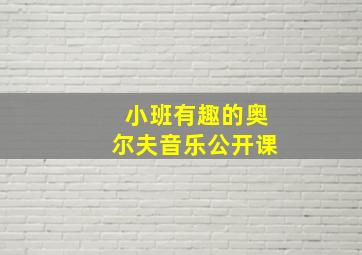 小班有趣的奥尔夫音乐公开课